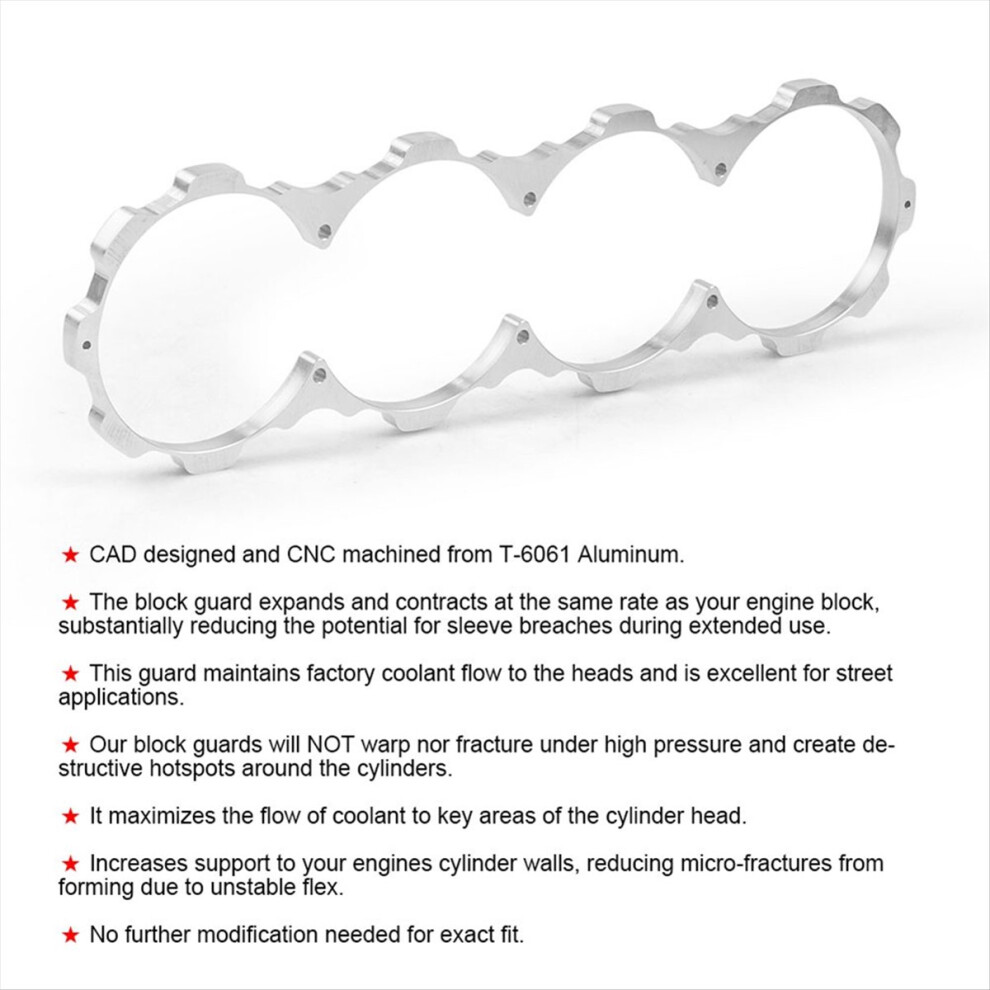 ★ CAD designed and CNC machined from T-6061 Aluminum.

★ The block guard expands and contracts at the same rate as your engine block, substantially reducing the potential for sleeve breaches during extended use.

★ This guard maintains factory coolant flow to the heads and is excellent for street applications.

★ Our block guards will NOT warp nor fracture under high pressure and create destructive hotspots around the cylinders.

★ It maximizes the flow of coolant to key areas of the cylinder head.

★ Increases support to your engines cylinder walls, reducing micro-fractures from forming due to unstable flex.

★ No further modification needed for exact fit.